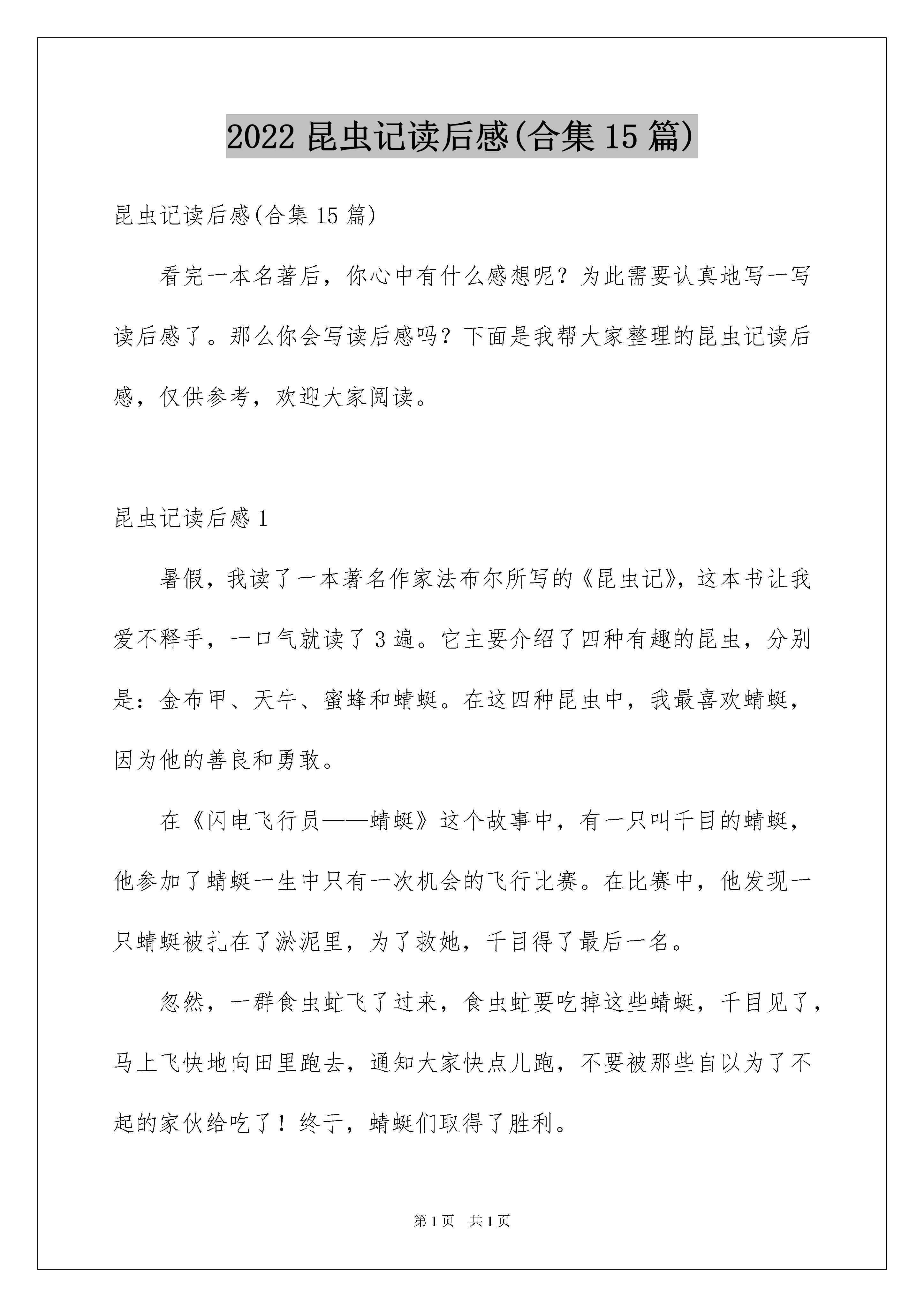 2022 昆虫记读后感(合集 15 篇)

昆虫记读后感(合集 15 篇)

看完一本名著后，你心中有什么感想呢？为此需要认真地写一写读后感了。那么你会写读后感吗？下面是我帮大家整理的昆虫记读后感，仅供参考，欢迎大家阅读。

昆虫记读后感 1

暑假，我读了一本著名作家法布尔所写的《昆虫记》，这本书让我爱不释手，一口气就读了 3 遍。它主要介绍了四种有趣的昆虫，分别是：金布甲、天牛、蜜蜂和蜻蜓。在这四种昆虫中，我最喜欢蜻蜓，因为他的善良和勇敢。

在《闪电飞行员——蜻蜓》这个故事中，有一只叫千目的蜻蜓，他参加了蜻蜓一生中只有一次机会的飞行比赛。在比赛中，他发现一只蜻蜓被扎在了淤泥里，为了救她，千目得了最后一名。

忽然，一群食虫虻飞了过来，食虫虻要吃掉这些蜻蜓，千目见了，马上飞快地向田里跑去，通知大家快点儿跑，不要被那些自以为了不起的家伙给吃了！终于，蜻蜓们取得了胜利。

第 1 页 共 1 页